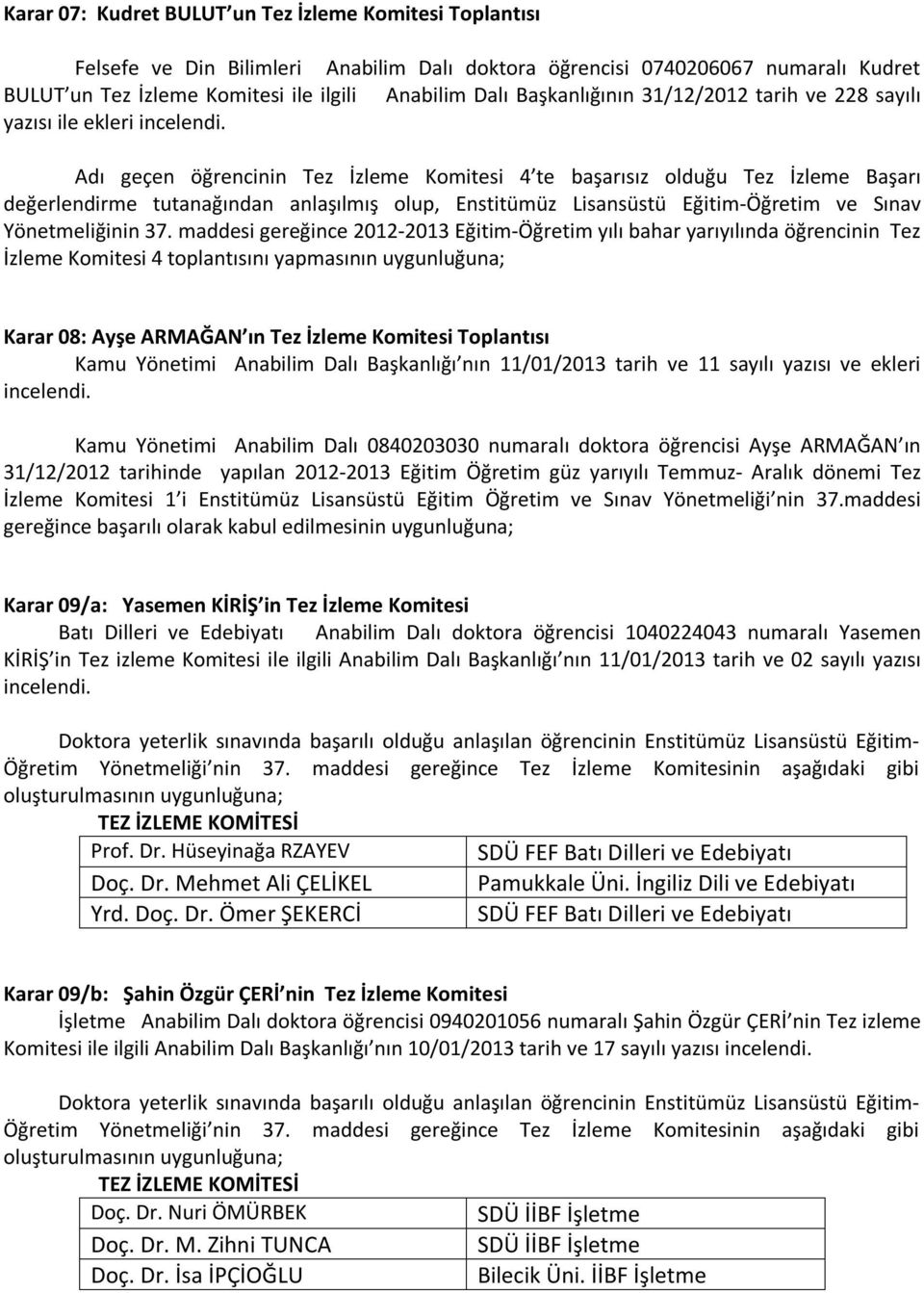 Karar 07: Kudret BULUT un Tez İzleme Komitesi Toplantısı

Felsefe ve Din Bilimleri Anabilim Dalı doktora öğrencisi 0740206067 numaralı Kudret BULUT un Tez İzleme Komitesi ile ilgili Anabilim Dalı Başkanlığının 31/12/2012 tarih ve 228 sayılı yazısı ile ekleri incelendi.

Adı geçen öğrencinin Tez İzleme Komitesi 4 te başarısız olduğu Tez İzleme Başarı değerlendirme tutanağından anlaşılmış olup, Enstitümüz Lisansüstü Eğitim-Öğretim ve Sınav Yönetmeliğinin 37. maddesi gereğince 2012-2013 Eğitim-Öğretim yılı bahar yarıyılında öğrencinin Tez İzleme Komitesi 4 toplantısını yapmasının uygunluğuna;

Karar 08: Ayşe ARMAĞAN ın Tez İzleme Komitesi Toplantısı
Kamu Yönetimi Anabilim Dalı Başkanlığı nın 11/01/2013 tarih ve 11 sayılı yazısı ve ekleri incelendi.

Kamu Yönetimi Anabilim Dalı 0840203030 numaralı doktora öğrencisi Ayşe ARMAĞAN ın 31/12/2012 tarihinde yapılan 2012-2013 Eğitim Öğretim güz yarıyılı Temmuz- Aralık dönemi Tez İzleme Komitesi 1 i Enstitümüz Lisansüstü Eğitim Öğretim ve Sınav Yönetmeliği nin 37.maddesi gereğince başarılı olarak kabul edilmesinin uygunluğuna;

Karar 09/a: Yasemen KİRİŞ in Tez İzleme Komitesi
Batı Dilleri ve Edebiyatı Anabilim Dalı doktora öğrencisi 1040224043 numaralı Yasemen KİRİŞ in Tez izleme Komitesi ile ilgili Anabilim Dalı Başkanlığı nın 11/01/2013 tarih ve 02 sayılı yazısı incelendi.

Doktora yeterlik sınavında başarılı olduğu anlaşılan öğrencinin Enstitümüz Lisansüstü Eğitim-Öğretim Yönetmeliği nin 37. maddesi gereğince Tez İzleme Komitesinin aşağıdaki gibi oluşturulmasının uygunluğuna;
TEZ İZLEME KOMİTESİ

| Prof. Dr. Hüseyinağa RZAYEV | SDÜ FEF Batı Dilleri ve Edebiyatı |
|---|---|
| Doç. Dr. Mehmet Ali ÇELİKEL | Pamukkale Üni. İngiliz Dili ve Edebiyatı |
| Yrd. Doç. Dr. Ömer ŞEKERCİ | SDÜ FEF Batı Dilleri ve Edebiyatı |

Karar 09/b: Şahin Özgür ÇERİ nin Tez İzleme Komitesi
İşletme Anabilim Dalı doktora öğrencisi 0940201056 numaralı Şahin Özgür ÇERİ nin Tez izleme Komitesi ile ilgili Anabilim Dalı Başkanlığı nın 10/01/2013 tarih ve 17 sayılı yazısı incelendi.

Doktora yeterlik sınavında başarılı olduğu anlaşılan öğrencinin Enstitümüz Lisansüstü Eğitim-Öğretim Yönetmeliği nin 37. maddesi gereğince Tez İzleme Komitesinin aşağıdaki gibi oluşturulmasının uygunluğuna;
TEZ İZLEME KOMİTESİ

| Doç. Dr. Nuri ÖMÜRBEK | SDÜ İİBF İşletme |
|---|---|
| Doç. Dr. M. Zihni TUNCA | SDÜ İİBF İşletme |
| Doç. Dr. İsa İPÇİOĞLU | Bilecik Üni. İİBF İşletme |